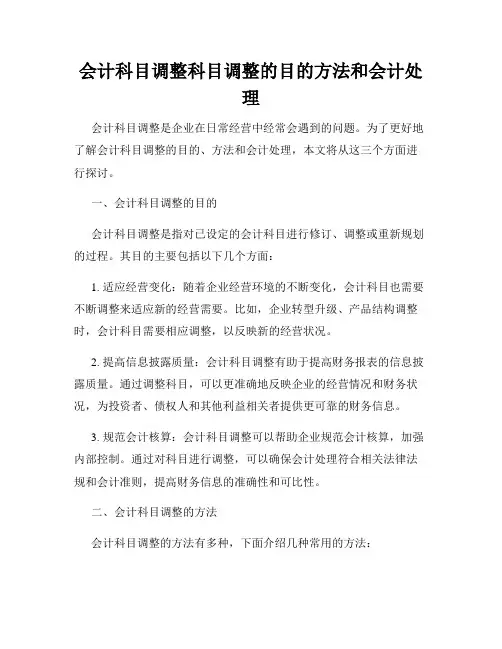 会计科目调整科目调整的目的方法和会计处理

会计科目调整是企业在日常经营中经常会遇到的问题。为了更好地了解会计科目调整的目的、方法和会计处理，本文将从这三个方面进行探讨。

一、会计科目调整的目的

会计科目调整是指对已设定的会计科目进行修订、调整或重新规划的过程。其目的主要包括以下几个方面：

1. 适应经营变化：随着企业经营环境的不断变化，会计科目也需要不断调整来适应新的经营需要。比如，企业转型升级、产品结构调整时，会计科目需要相应调整，以反映新的经营状况。

2. 提高信息披露质量：会计科目调整有助于提高财务报表的信息披露质量。通过调整科目，可以更准确地反映企业的经营情况和财务状况，为投资者、债权人和其他利益相关者提供更可靠的财务信息。

3. 规范会计核算：会计科目调整可以帮助企业规范会计核算，加强内部控制。通过对科目进行调整，可以确保会计处理符合相关法律法规和会计准则，提高财务信息的准确性和可比性。

二、会计科目调整的方法

会计科目调整的方法有多种，下面介绍几种常用的方法：